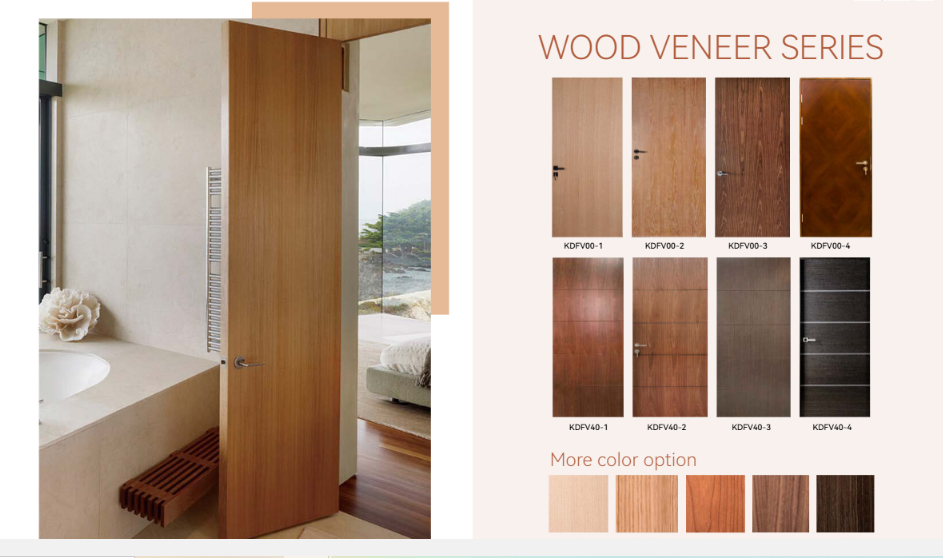 WOOD VENEER SERIES

KDFV00-1
KDFV00-2
KDFV00-3
KDFV00-4

KDFV40-1
KDFV40-2
KDFV40-3
KDFV40-4

More color option